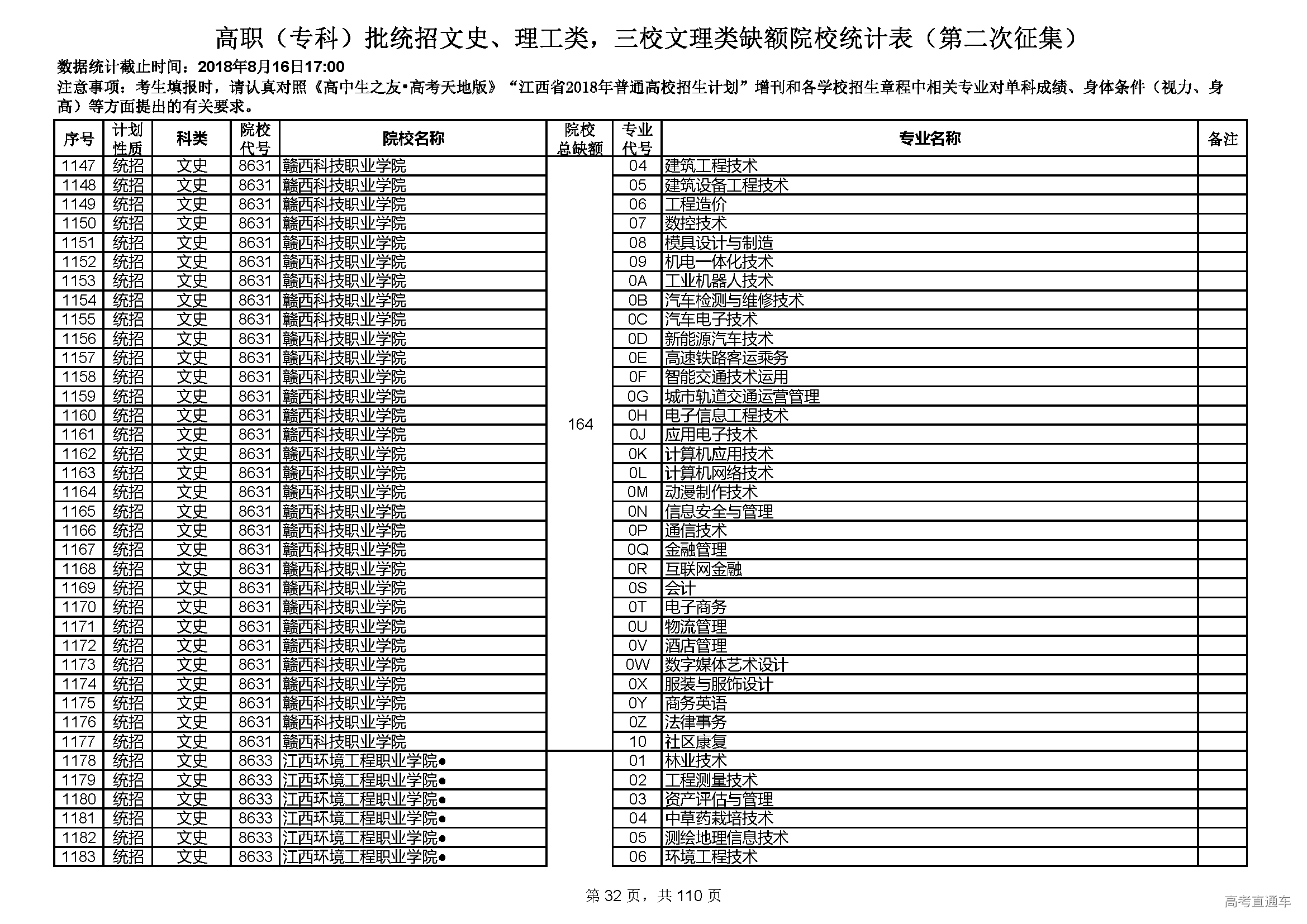 高职（专科）批统招文史、理工类，三校文理类缺额院校统计表（第二次征集）

数据统计截止时间：2018年8月16日17:00

注意事项：考生填报时，请认真对照《高中生之友•高考天地版》“江西省2018年普通高校招生计划”增刊和各学校招生章程中相关专业对单科成绩、身体条件（视力、身高）等方面提出的有关要求。

| 序号 | 计划性质 | 科类 | 院校代号 | 院校名称 | 院校总缺额 | 专业代号 | 专业名称 | 备注 |
|---|---|---|---|---|---|---|---|---|
| 1147 | 统招 | 文史 | 8631 | 赣西科技职业学院 | 164 | 04 | 建筑工程技术 | |
| 1148 | 统招 | 文史 | 8631 | 赣西科技职业学院 | | 05 | 建筑设备工程技术 | |
| 1149 | 统招 | 文史 | 8631 | 赣西科技职业学院 | | 06 | 工程造价 | |
| 1150 | 统招 | 文史 | 8631 | 赣西科技职业学院 | | 07 | 数控技术 | |
| 1151 | 统招 | 文史 | 8631 | 赣西科技职业学院 | | 08 | 模具设计与制造 | |
| 1152 | 统招 | 文史 | 8631 | 赣西科技职业学院 | | 09 | 机电一体化技术 | |
| 1153 | 统招 | 文史 | 8631 | 赣西科技职业学院 | | 0A | 工业机器人技术 | |
| 1154 | 统招 | 文史 | 8631 | 赣西科技职业学院 | | 0B | 汽车检测与维修技术 | |
| 1155 | 统招 | 文史 | 8631 | 赣西科技职业学院 | | 0C | 汽车电子技术 | |
| 1156 | 统招 | 文史 | 8631 | 赣西科技职业学院 | | 0D | 新能源汽车技术 | |
| 1157 | 统招 | 文史 | 8631 | 赣西科技职业学院 | | 0E | 高速铁路客运乘务 | |
| 1158 | 统招 | 文史 | 8631 | 赣西科技职业学院 | | 0F | 智能交通技术运用 | |
| 1159 | 统招 | 文史 | 8631 | 赣西科技职业学院 | | 0G | 城市轨道交通运营管理 | |
| 1160 | 统招 | 文史 | 8631 | 赣西科技职业学院 | | 0H | 电子信息工程技术 | |
| 1161 | 统招 | 文史 | 8631 | 赣西科技职业学院 | | 0J | 应用电子技术 | |
| 1162 | 统招 | 文史 | 8631 | 赣西科技职业学院 | | 0K | 计算机应用技术 | |
| 1163 | 统招 | 文史 | 8631 | 赣西科技职业学院 | | 0L | 计算机网络技术 | |
| 1164 | 统招 | 文史 | 8631 | 赣西科技职业学院 | | 0M | 动漫制作技术 | |
| 1165 | 统招 | 文史 | 8631 | 赣西科技职业学院 | | 0N | 信息安全与管理 | |
| 1166 | 统招 | 文史 | 8631 | 赣西科技职业学院 | | 0P | 通信技术 | |
| 1167 | 统招 | 文史 | 8631 | 赣西科技职业学院 | | 0Q | 金融管理 | |
| 1168 | 统招 | 文史 | 8631 | 赣西科技职业学院 | | 0R | 互联网金融 | |
| 1169 | 统招 | 文史 | 8631 | 赣西科技职业学院 | | 0S | 会计 | |
| 1170 | 统招 | 文史 | 8631 | 赣西科技职业学院 | | 0T | 电子商务 | |
| 1171 | 统招 | 文史 | 8631 | 赣西科技职业学院 | | 0U | 物流管理 | |
| 1172 | 统招 | 文史 | 8631 | 赣西科技职业学院 | | 0V | 酒店管理 | |
| 1173 | 统招 | 文史 | 8631 | 赣西科技职业学院 | | 0W | 数字媒体艺术设计 | |
| 1174 | 统招 | 文史 | 8631 | 赣西科技职业学院 | | 0X | 服装与服饰设计 | |
| 1175 | 统招 | 文史 | 8631 | 赣西科技职业学院 | | 0Y | 商务英语 | |
| 1176 | 统招 | 文史 | 8631 | 赣西科技职业学院 | | 0Z | 法律事务 | |
| 1177 | 统招 | 文史 | 8631 | 赣西科技职业学院 | | 10 | 社区康复 | |
| 1178 | 统招 | 文史 | 8633 | 江西环境工程职业学院● | | 01 | 林业技术 | |
| 1179 | 统招 | 文史 | 8633 | 江西环境工程职业学院● | | 02 | 工程测量技术 | |
| 1180 | 统招 | 文史 | 8633 | 江西环境工程职业学院● | | 03 | 资产评估与管理 | |
| 1181 | 统招 | 文史 | 8633 | 江西环境工程职业学院● | | 04 | 中草药栽培技术 | |
| 1182 | 统招 | 文史 | 8633 | 江西环境工程职业学院● | | 05 | 测绘地理信息技术 | |
| 1183 | 统招 | 文史 | 8633 | 江西环境工程职业学院● | | 06 | 环境工程技术 | |

第 32 页，共 110 页

高考直通车